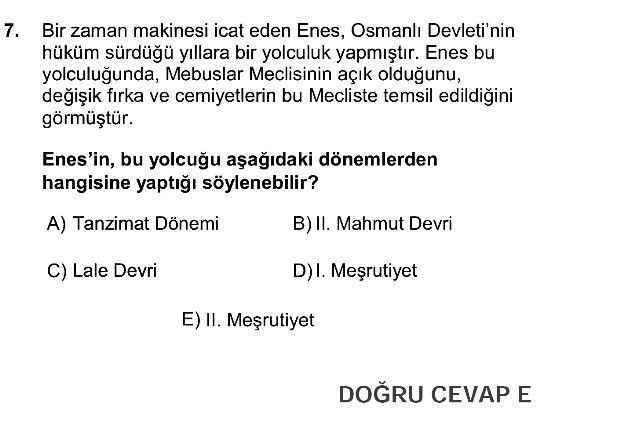 7. Bir zaman makinesi icat eden Enes, Osmanlı Devleti'nin hüküm sürdüğü yıllara bir yolculuk yapmıştır. Enes bu yolculuğunda, Mebuslar Meclisinin açık olduğunu, değişik fırka ve cemiyetlerin bu Mecliste temsil edildiğini görmüştür.

Enes'in, bu yolcuğu aşağıdaki dönemlerden hangisine yaptığı söylenebilir?

A) Tanzimat Dönemi
B) II. Mahmut Devri
C) Lale Devri
D) I. Meşrutiyet
E) II. Meşrutiyet

DOĞRU CEVAP E